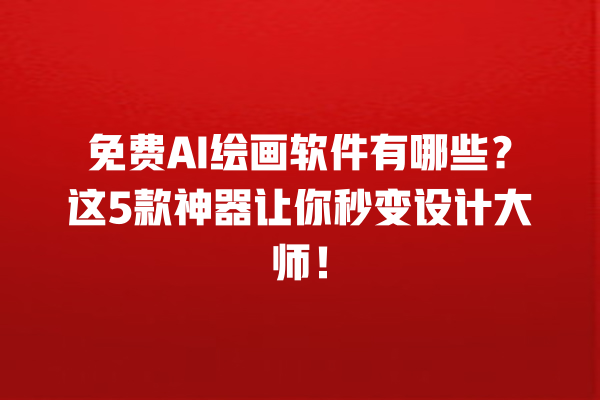 免费AI绘画软件有哪些？这5款神器让你秒变设计大师！